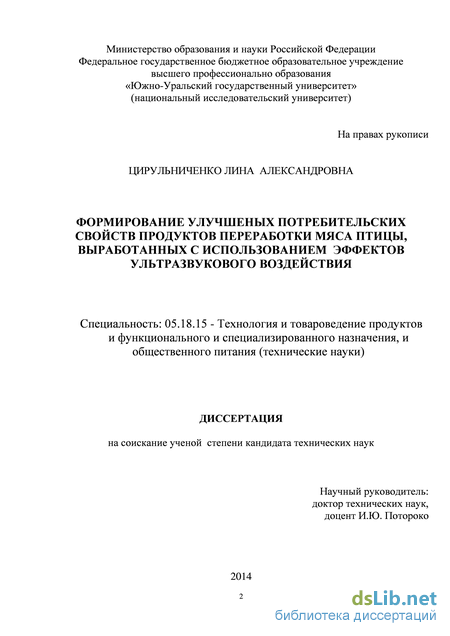 Министерство образования и науки Российской Федерации
Федеральное государственное бюджетное образовательное учреждение
высшего профессионально образования
«Южно-Уральский государственный университет»
(национальный исследовательский университет)

На правах рукописи

ЦИРУЛЬНИЧЕНКО ЛИНА АЛЕКСАНДРОВНА

ФОРМИРОВАНИЕ УЛУЧШЕНЫХ ПОТРЕБИТЕЛЬСКИХ СВОЙСТВ ПРОДУКТОВ ПЕРЕРАБОТКИ МЯСА ПТИЦЫ, ВЫРАБОТАННЫХ С ИСПОЛЬЗОВАНИЕМ ЭФФЕКТОВ УЛЬТРАЗВУКОВОГО ВОЗДЕЙСТВИЯ

Специальность: 05.18.15 - Технология и товароведение продуктов и функционального и специализированного назначения, и общественного питания (технические науки)

ДИССЕРТАЦИЯ

на соискание ученой степени кандидата технических наук

Научный руководитель:
доктор технических наук,
доцент И.Ю. Потороко

2014

2

dsLib.net
библиотека диссертаций